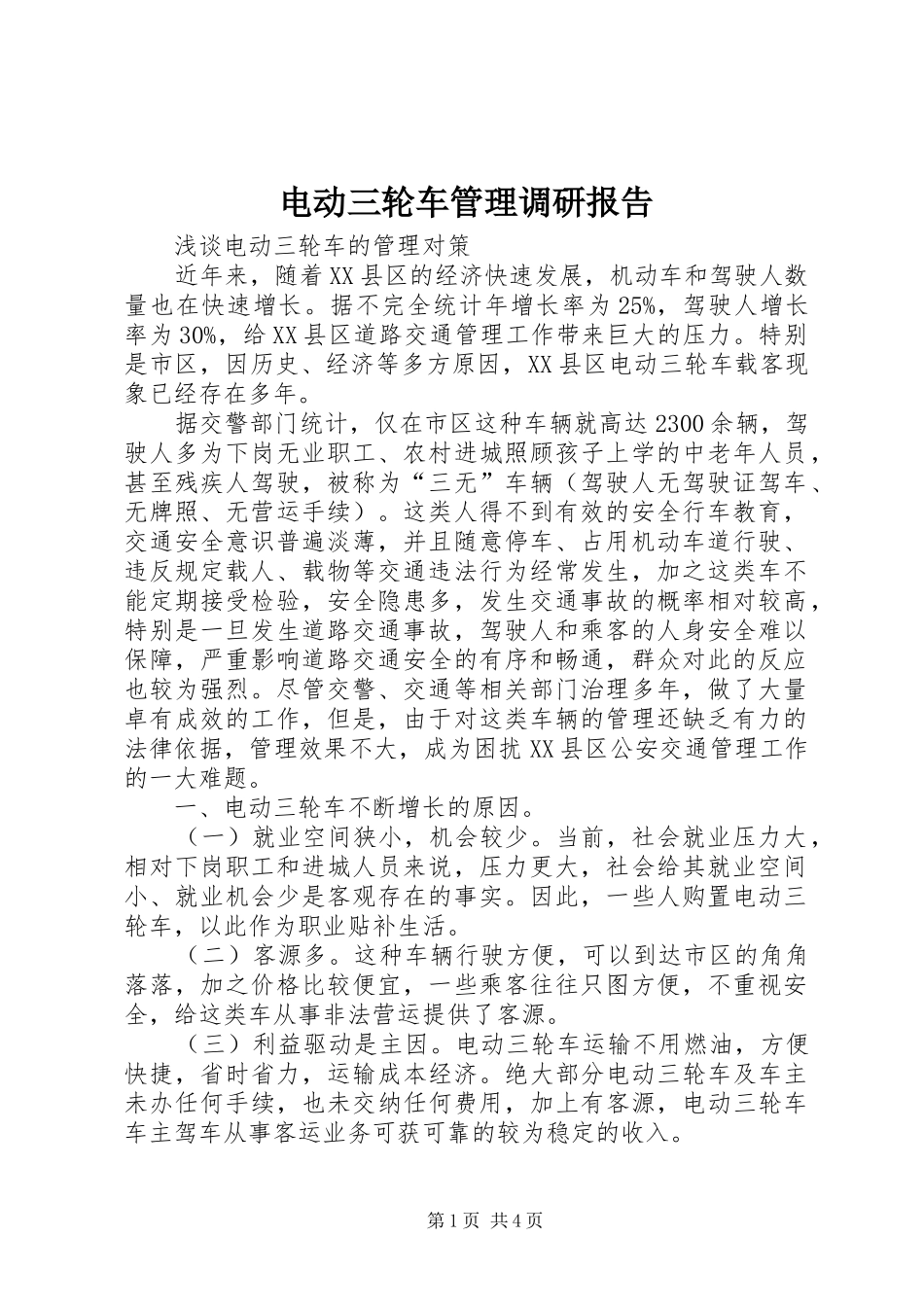 电动三轮车管理调研报告

浅谈电动三轮车的管理对策

近年来，随着XX县区的经济快速发展，机动车和驾驶人数量也在快速增长。据不完全统计年增长率为25%，驾驶人增长率为30%，给XX县区道路交通管理工作带来巨大的压力。特别是市区，因历史、经济等多方原因，XX县区电动三轮车载客现象已经存在多年。

据交警部门统计，仅在市区这种车辆就高达2300余辆，驾驶人多为下岗无业职工、农村进城照顾孩子上学的中老年人员，甚至残疾人驾驶，被称为“三无”车辆（驾驶人无驾驶证驾车、无牌照、无营运手续）。这类人得不到有效的安全行车教育，交通安全意识普遍淡薄，并且随意停车、占用机动车道行驶、违反规定载人、载物等交通违法行为经常发生，加之这类车不能定期接受检验，安全隐患多，发生交通事故的概率相对较高，特别是一旦发生道路交通事故，驾驶人和乘客的人身安全难以保障，严重影响道路交通安全的有序和畅通，群众对此的反应也较为强烈。尽管交警、交通等相关部门治理多年，做了大量卓有成效的工作，但是，由于对这类车辆的管理还缺乏有力的法律依据，管理效果不大，成为困扰XX县区公安交通管理工作的一大难题。

一、电动三轮车不断增长的原因。

（一）就业空间狭小，机会较少。当前，社会就业压力大，相对下岗职工和进城人员来说，压力更大，社会给其就业空间小、就业机会少是客观存在的事实。因此，一些人购置电动三轮车，以此作为职业贴补生活。

（二）客源多。这种车辆行驶方便，可以到达市区的角角落落，加之价格比较便宜，一些乘客往往只图方便，不重视安全，给这类车从事非法营运提供了客源。

（三）利益驱动是主因。电动三轮车运输不用燃油，方便快捷，省时省力，运输成本经济。绝大部分电动三轮车及车主未办任何手续，也未交纳任何费用，加上有客源，电动三轮车车主驾车从事客运业务可获可靠的较为稳定的收入。

第1页 共4页